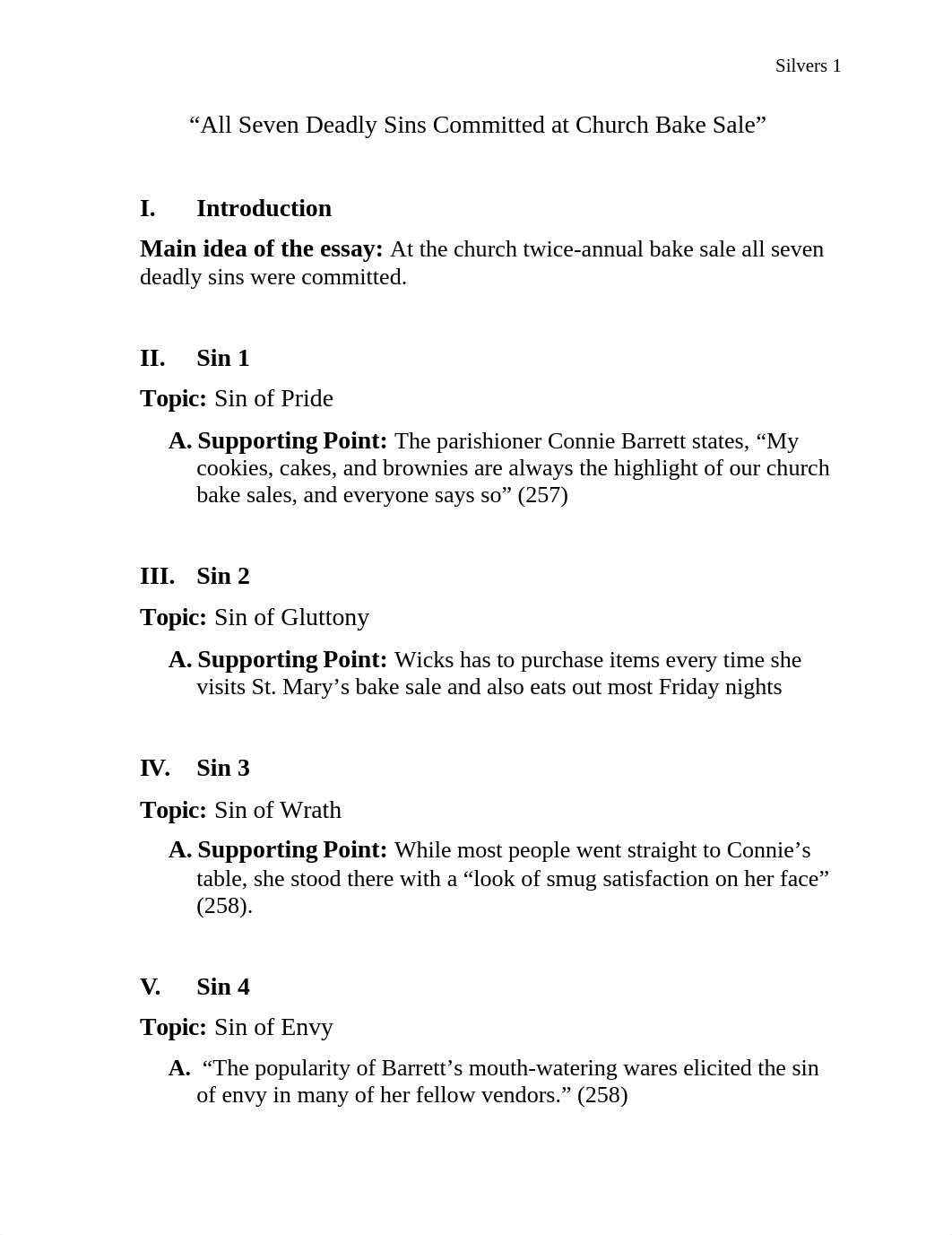 Silvers 1

“All Seven Deadly Sins Committed at Church Bake Sale”

I. Introduction

Main idea of the essay: At the church twice-annual bake sale all seven deadly sins were committed.

II. Sin 1

Topic: Sin of Pride

A. Supporting Point: The parishioner Connie Barrett states, “My cookies, cakes, and brownies are always the highlight of our church bake sales, and everyone says so” (257)

III. Sin 2

Topic: Sin of Gluttony

A. Supporting Point: Wicks has to purchase items every time she visits St. Mary’s bake sale and also eats out most Friday nights

IV. Sin 3

Topic: Sin of Wrath

A. Supporting Point: While most people went straight to Connie’s table, she stood there with a “look of smug satisfaction on her face” (258).

V. Sin 4

Topic: Sin of Envy

A. “The popularity of Barrett’s mouth-watering wares elicited the sin of envy in many of her fellow vendors.” (258)